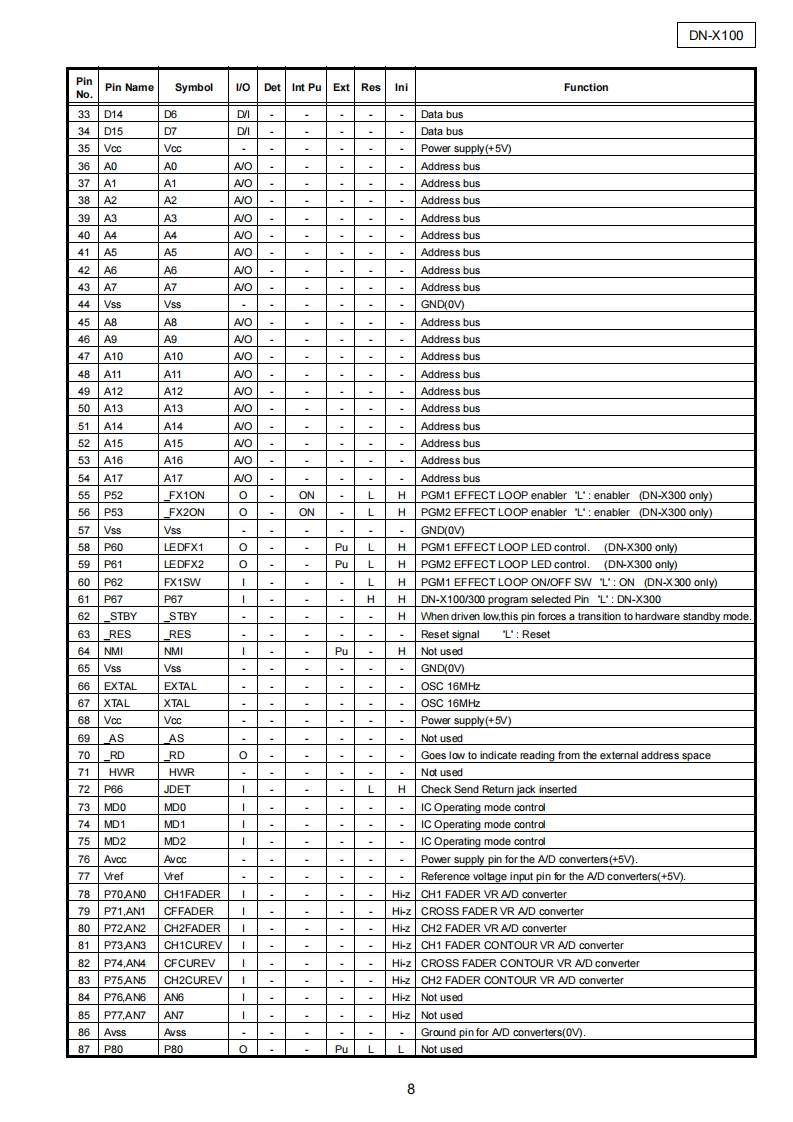 DN-X100

| Pin No. | Pin Name | Symbol | I/O | Det | Int Pu | Ext | Res | Ini | Function |
|---|---|---|---|---|---|---|---|---|---|
| 33 | D14 | D6 | D/I | - | - | - | - | - | Data bus |
| 34 | D15 | D7 | D/I | - | - | - | - | - | Data bus |
| 35 | Vcc | Vcc | - | - | - | - | - | - | Power supply(+5V) |
| 36 | A0 | A0 | A/O | - | - | - | - | - | Address bus |
| 37 | A1 | A1 | A/O | - | - | - | - | - | Address bus |
| 38 | A2 | A2 | A/O | - | - | - | - | - | Address bus |
| 39 | A3 | A3 | A/O | - | - | - | - | - | Address bus |
| 40 | A4 | A4 | A/O | - | - | - | - | - | Address bus |
| 41 | A5 | A5 | A/O | - | - | - | - | - | Address bus |
| 42 | A6 | A6 | A/O | - | - | - | - | - | Address bus |
| 43 | A7 | A7 | A/O | - | - | - | - | - | Address bus |
| 44 | Vss | Vss | - | - | - | - | - | - | GND(0V) |
| 45 | A8 | A8 | A/O | - | - | - | - | - | Address bus |
| 46 | A9 | A9 | A/O | - | - | - | - | - | Address bus |
| 47 | A10 | A10 | A/O | - | - | - | - | - | Address bus |
| 48 | A11 | A11 | A/O | - | - | - | - | - | Address bus |
| 49 | A12 | A12 | A/O | - | - | - | - | - | Address bus |
| 50 | A13 | A13 | A/O | - | - | - | - | - | Address bus |
| 51 | A14 | A14 | A/O | - | - | - | - | - | Address bus |
| 52 | A15 | A15 | A/O | - | - | - | - | - | Address bus |
| 53 | A16 | A16 | A/O | - | - | - | - | - | Address bus |
| 54 | A17 | A17 | A/O | - | - | - | - | - | Address bus |
| 55 | P52 | _FX1ON | O | - | ON | - | L | H | PGM1 EFFECT LOOP enabler 'L' : enabler (DN-X300 only) |
| 56 | P53 | _FX2ON | O | - | ON | - | L | H | PGM2 EFFECT LOOP enabler 'L' : enabler (DN-X300 only) |
| 57 | Vss | Vss | - | - | - | - | - | - | GND(0V) |
| 58 | P60 | LEDFX1 | O | - | - | Pu | L | H | PGM1 EFFECT LOOP LED control. (DN-X300 only) |
| 59 | P61 | LEDFX2 | O | - | - | Pu | L | H | PGM2 EFFECT LOOP LED control. (DN-X300 only) |
| 60 | P62 | FX1SW | I | - | - | - | L | H | PGM1 EFFECT LOOP ON/OFF SW 'L' : ON (DN-X300 only) |
| 61 | P67 | P67 | I | - | - | - | H | H | DN-X100/300 program selected Pin 'L' : DN-X300 |
| 62 | _STBY | _STBY | - | - | - | - | - | H | When driven low,this pin forces a transition to hardware standby mode. |
| 63 | _RES | _RES | - | - | - | - | - | - | Reset signal 'L' : Reset |
| 64 | NMI | NMI | I | - | - | Pu | - | H | Not used |
| 65 | Vss | Vss | - | - | - | - | - | - | GND(0V) |
| 66 | EXTAL | EXTAL | - | - | - | - | - | - | OSC 16MHz |
| 67 | XTAL | XTAL | - | - | - | - | - | - | OSC 16MHz |
| 68 | Vcc | Vcc | - | - | - | - | - | - | Power supply(+5V) |
| 69 | _AS | _AS | - | - | - | - | - | - | Not used |
| 70 | _RD | _RD | O | - | - | - | - | - | Goes low to indicate reading from the external address space |
| 71 | HWR | HWR | - | - | - | - | - | - | Not used |
| 72 | P66 | JDET | I | - | - | - | L | H | Check Send Return jack inserted |
| 73 | MD0 | MD0 | I | - | - | - | - | - | IC Operating mode control |
| 74 | MD1 | MD1 | I | - | - | - | - | - | IC Operating mode control |
| 75 | MD2 | MD2 | I | - | - | - | - | - | IC Operating mode control |
| 76 | Avcc | Avcc | - | - | - | - | - | - | Power supply pin for the A/D converters(+5V). |
| 77 | Vref | Vref | - | - | - | - | - | - | Reference voltage input pin for the A/D converters(+5V). |
| 78 | P70,AN0 | CH1FADER | I | - | - | - | - | Hi-z | CH1 FADER VR A/D converter |
| 79 | P71,AN1 | CFFADER | I | - | - | - | - | Hi-z | CROSS FADER VR A/D converter |
| 80 | P72,AN2 | CH2FADER | I | - | - | - | - | Hi-z | CH2 FADER VR A/D converter |
| 81 | P73,AN3 | CH1CUREV | I | - | - | - | - | Hi-z | CH1 FADER CONTOUR VR A/D converter |
| 82 | P74,AN4 | CFCUREV | I | - | - | - | - | Hi-z | CROSS FADER CONTOUR VR A/D converter |
| 83 | P75,AN5 | CH2CUREV | I | - | - | - | - | Hi-z | CH2 FADER CONTOUR VR A/D converter |
| 84 | P76,AN6 | AN6 | I | - | - | - | - | Hi-z | Not used |
| 85 | P77,AN7 | AN7 | I | - | - | - | - | Hi-z | Not used |
| 86 | Avss | Avss | - | - | - | - | - | - | Ground pin for A/D converters(0V). |
| 87 | P80 | P80 | O | - | - | Pu | L | L | Not used |

8